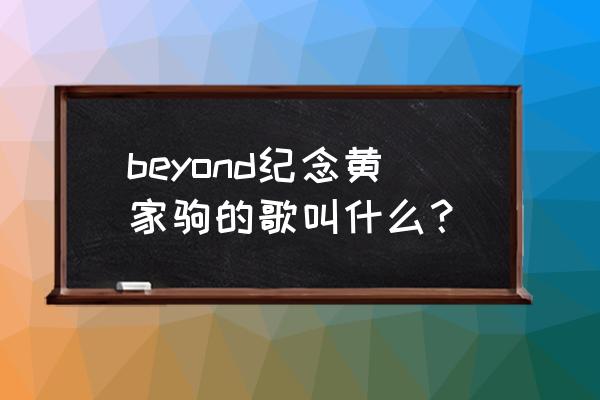 beyond纪念黄家驹的歌叫什么？